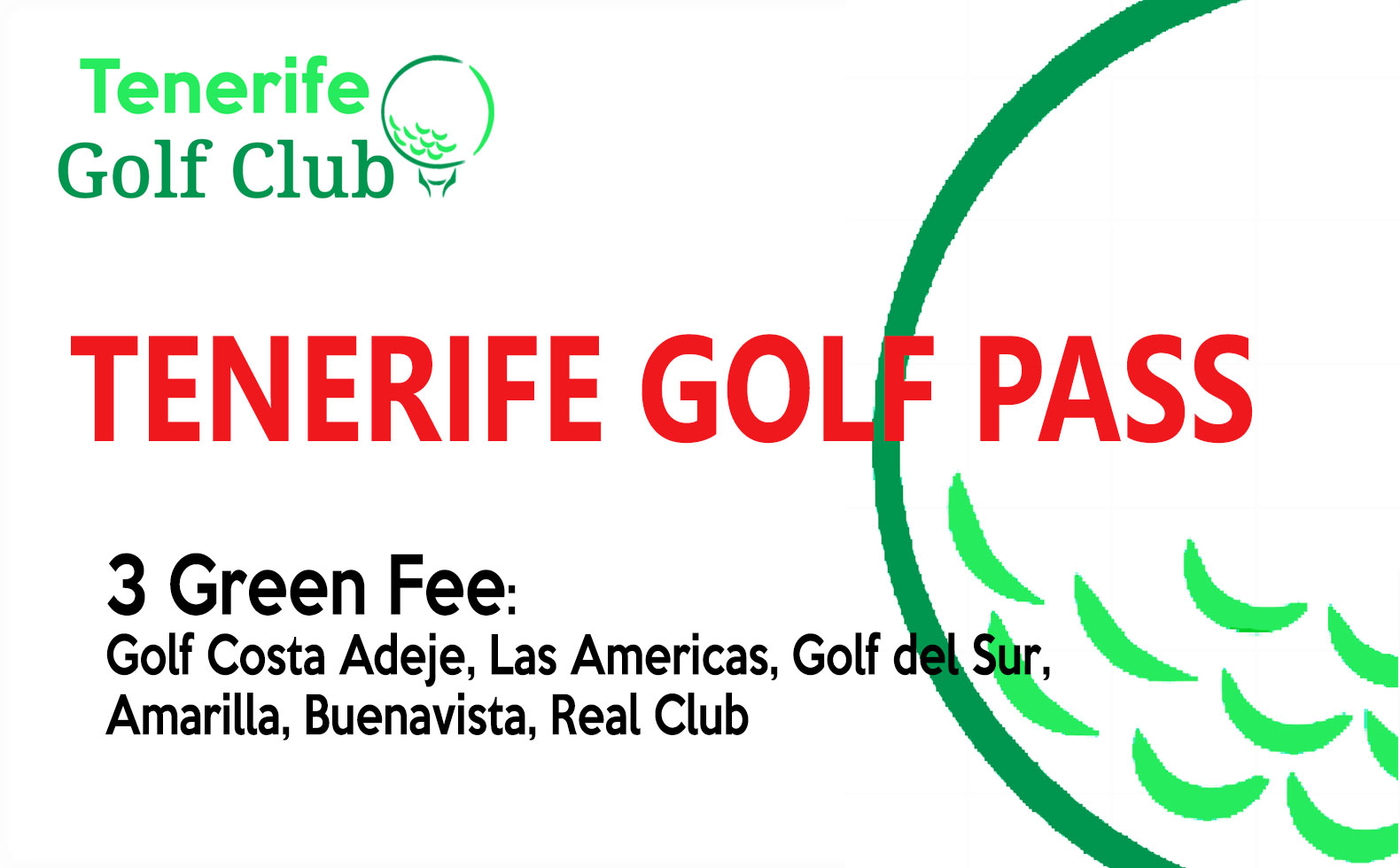 Tenerife
Golf Club

TENERIFE GOLF PASS

3 Green Fee:
Golf Costa Adeje, Las Americas, Golf del Sur, Amarilla, Buenavista, Real Club